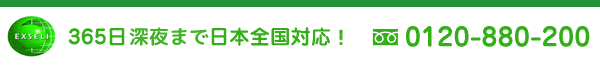 EXSELI

365日 深夜まで日本全国対応！

0120-880-200